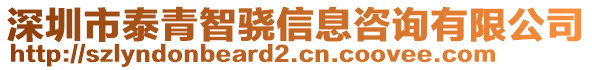 深圳市泰青智骁信息咨询有限公司
http://szlyndonbeard2.cn.coovee.com